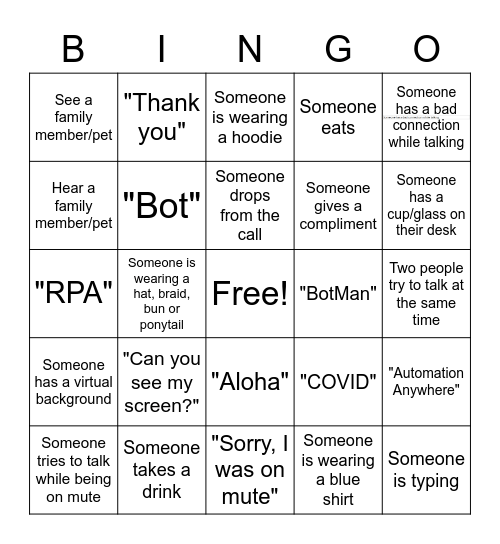 | B | I | N | G | O |
|---|---|---|---|---|
| See a family member/pet | "Thank you" | Someone is wearing a hoodie | Someone eats | Someone has a bad connection while talking |
| Hear a family member/pet | "Bot" | Someone drops from the call | Someone gives a compliment | Someone has a cup/glass on their desk |
| "RPA" | Someone is wearing a hat, braid, bun or ponytail | Free! | "BotMan" | Two people try to talk at the same time |
| Someone has a virtual background | "Can you see my screen?" | "Aloha" | "COVID" | "Automation Anywhere" |
| Someone tries to talk while being on mute | Someone takes a drink | "Sorry, I was on mute" | Someone is wearing a blue shirt | Someone is typing |